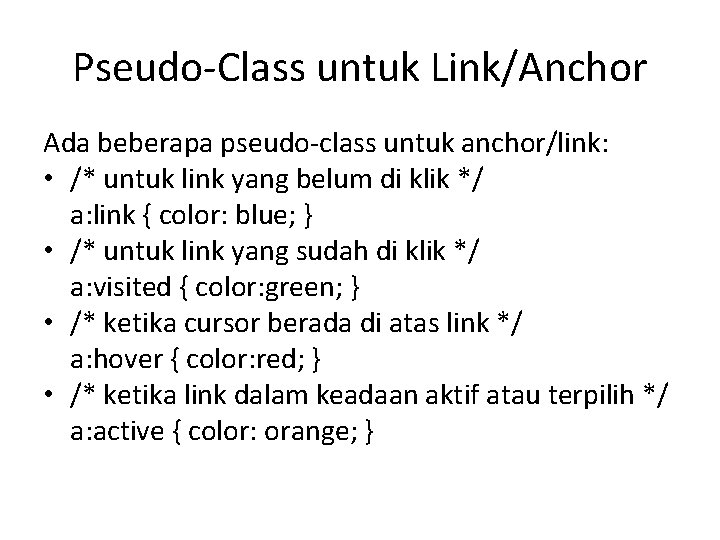 Pseudo-Class untuk Link/Anchor

Ada beberapa pseudo-class untuk anchor/link:

• /* untuk link yang belum di klik */
a:link { color: blue; }
• /* untuk link yang sudah di klik */
a:visited { color:green; }
• /* ketika cursor berada di atas link */
a:hover { color:red; }
• /* ketika link dalam keadaan aktif atau terpilih */
a:active { color: orange; }